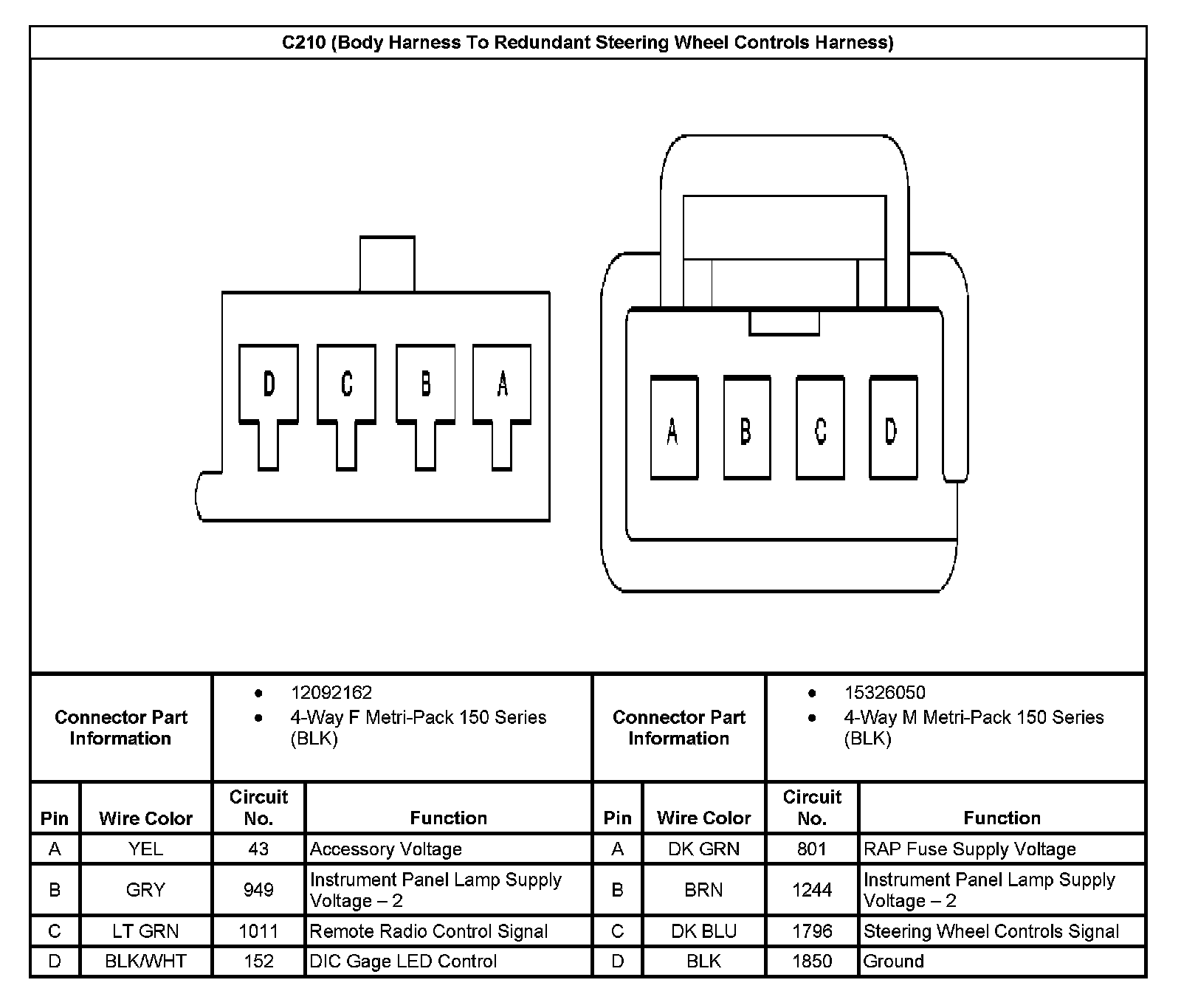 C210 (Body Harness To Redundant Steering Wheel Controls Harness)

D C B A

A B C D

| Connector Part Information | • 12092162 • 4-Way F Metri-Pack 150 Series (BLK) | Connector Part Information | • 15326050 • 4-Way M Metri-Pack 150 Series (BLK) |
|---|---|---|---|

| Pin | Wire Color | Circuit No. | Function | Pin | Wire Color | Circuit No. | Function |
|---|---|---|---|---|---|---|---|
| A | YEL | 43 | Accessory Voltage | A | DK GRN | 801 | RAP Fuse Supply Voltage |
| B | GRY | 949 | Instrument Panel Lamp Supply Voltage – 2 | B | BRN | 1244 | Instrument Panel Lamp Supply Voltage – 2 |
| C | LT GRN | 1011 | Remote Radio Control Signal | C | DK BLU | 1796 | Steering Wheel Controls Signal |
| D | BLK/WHT | 152 | DIC Gage LED Control | D | BLK | 1850 | Ground |